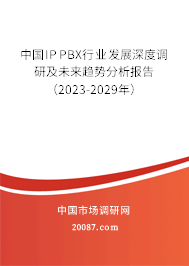 中国IP PBX行业发展深度调研及未来趋势分析报告（2023-2029年）

中国市场调研网

20087.com